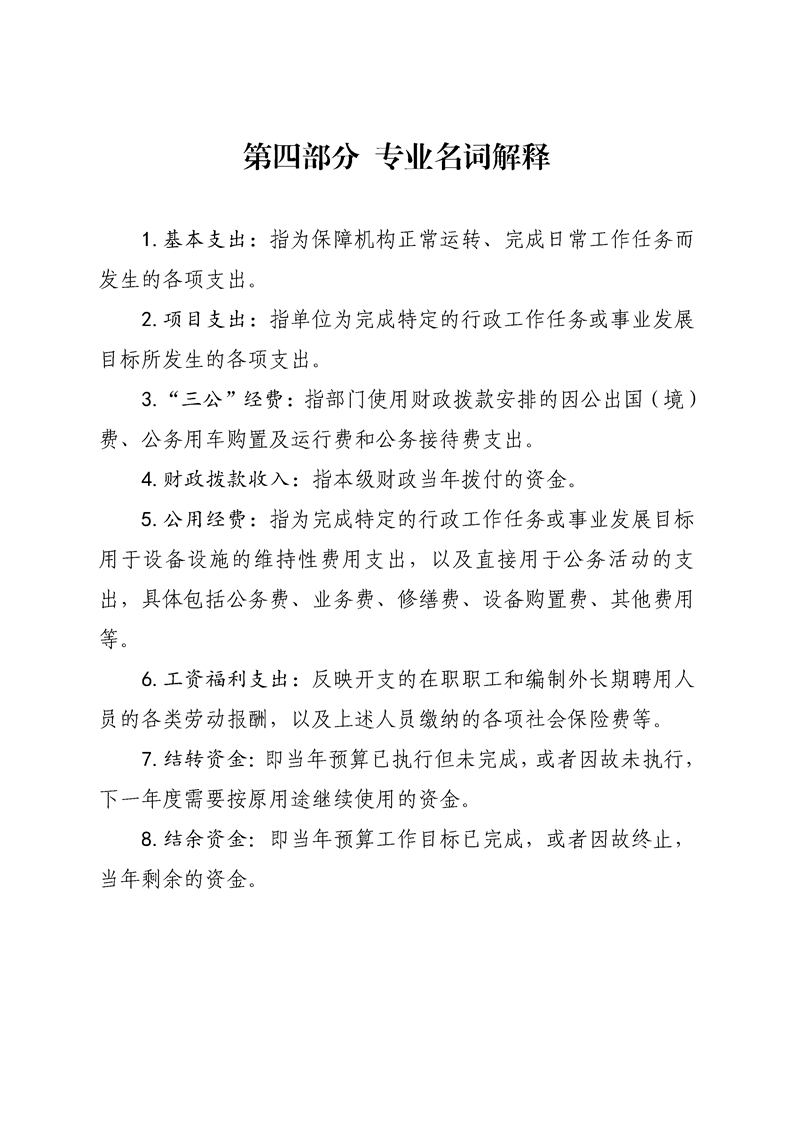 第四部分 专业名词解释

1. 基本支出：指为保障机构正常运转、完成日常工作任务而发生的各项支出。

2. 项目支出：指单位为完成特定的行政工作任务或事业发展目标所发生的各项支出。

3. “三公”经费：指部门使用财政拨款安排的因公出国（境）费、公务用车购置及运行费和公务接待费支出。

4. 财政拨款收入：指本级财政当年拨付的资金。

5. 公用经费：指为完成特定的行政工作任务或事业发展目标用于设备设施的维持性费用支出，以及直接用于公务活动的支出，具体包括公务费、业务费、修缮费、设备购置费、其他费用等。

6. 工资福利支出：反映开支的在职职工和编制外长期聘用人员的各类劳动报酬，以及上述人员缴纳的各项社会保险费等。

7. 结转资金：即当年预算已执行但未完成，或者因故未执行，下一年度需要按原用途继续使用的资金。

8. 结余资金：即当年预算工作目标已完成，或者因故终止，当年剩余的资金。